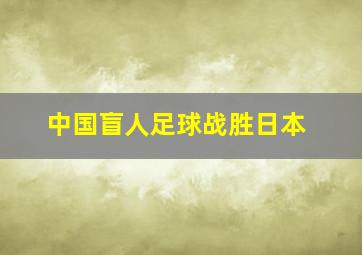 中国盲人足球战胜日本